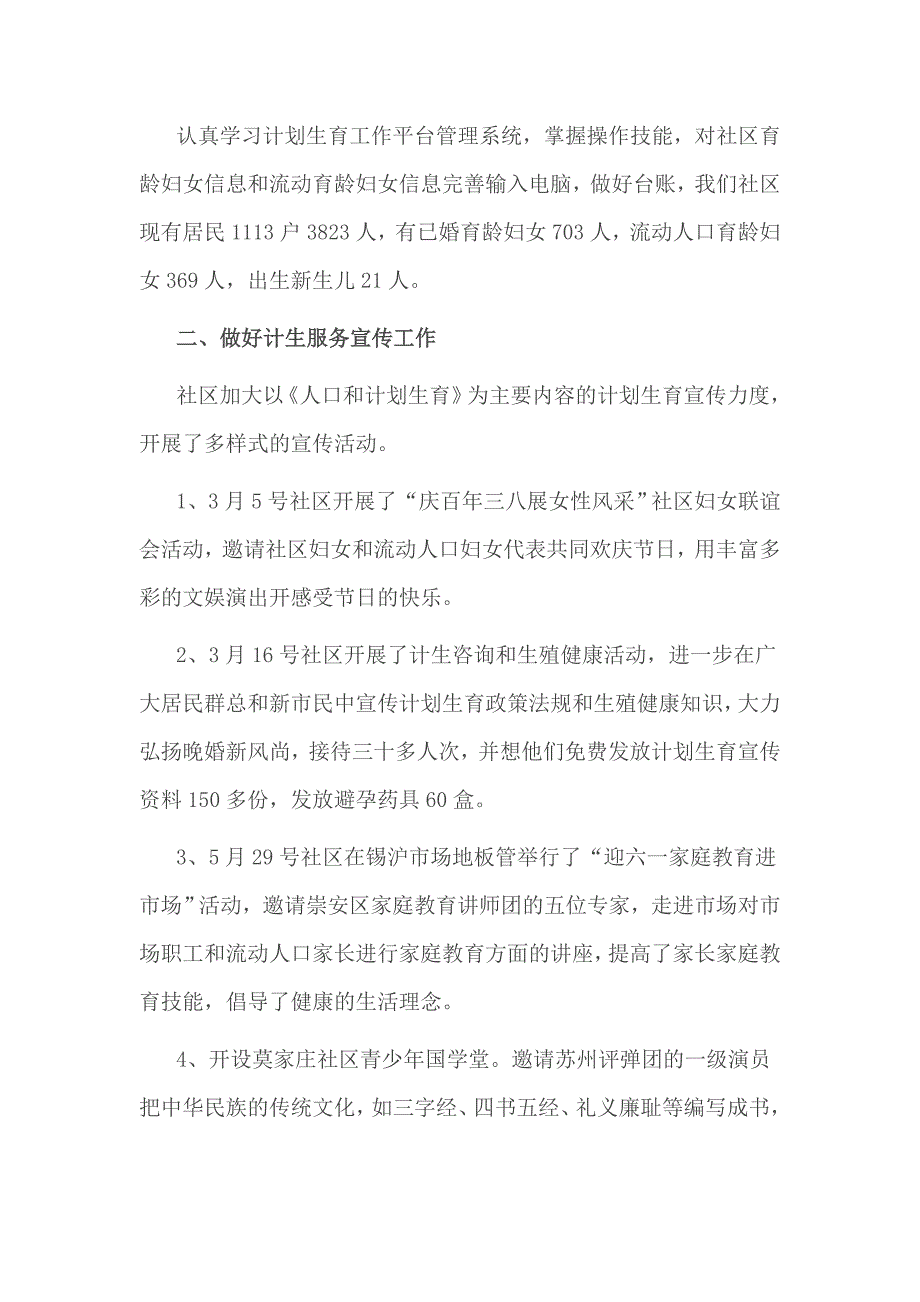 认真学习计划生育工作平台管理系统，掌握操作技能，对社区育龄妇女信息和流动育龄妇女信息完善输入电脑，做好台账，我们社区现有居民 1113 户 3823 人，有已婚育龄妇女 703 人，流动人口育龄妇女 369 人，出生新生儿 21 人。

二、做好计生服务宣传工作

社区加大以《人口和计划生育》为主要内容的计划生育宣传力度，开展了多样式的宣传活动。

1、3 月 5 号社区开展了“庆百年三八展女性风采”社区妇女联谊会活动，邀请社区妇女和流动人口妇女代表共同欢庆节日，用丰富多彩的文娱演出开感受节日的快乐。

2、3 月 16 号社区开展了计生咨询和生殖健康活动，进一步在广大居民群总和新市民中宣传计划生育政策法规和生殖健康知识，大力弘扬晚婚新风尚，接待三十多人次，并想他们免费发放计划生育宣传资料 150 多份，发放避孕药具 60 盒。

3、5 月 29 号社区在锡沪市场地板管举行了“迎六一家庭教育进市场”活动，邀请崇安区家庭教育讲师团的五位专家，走进市场对市场职工和流动人口家长进行家庭教育方面的讲座，提高了家长家庭教育技能，倡导了健康的生活理念。

4、开设莫家庄社区青少年国学堂。邀请苏州评弹团的一级演员把中华民族的传统文化，如三字经、四书五经、礼义廉耻等编写成书，